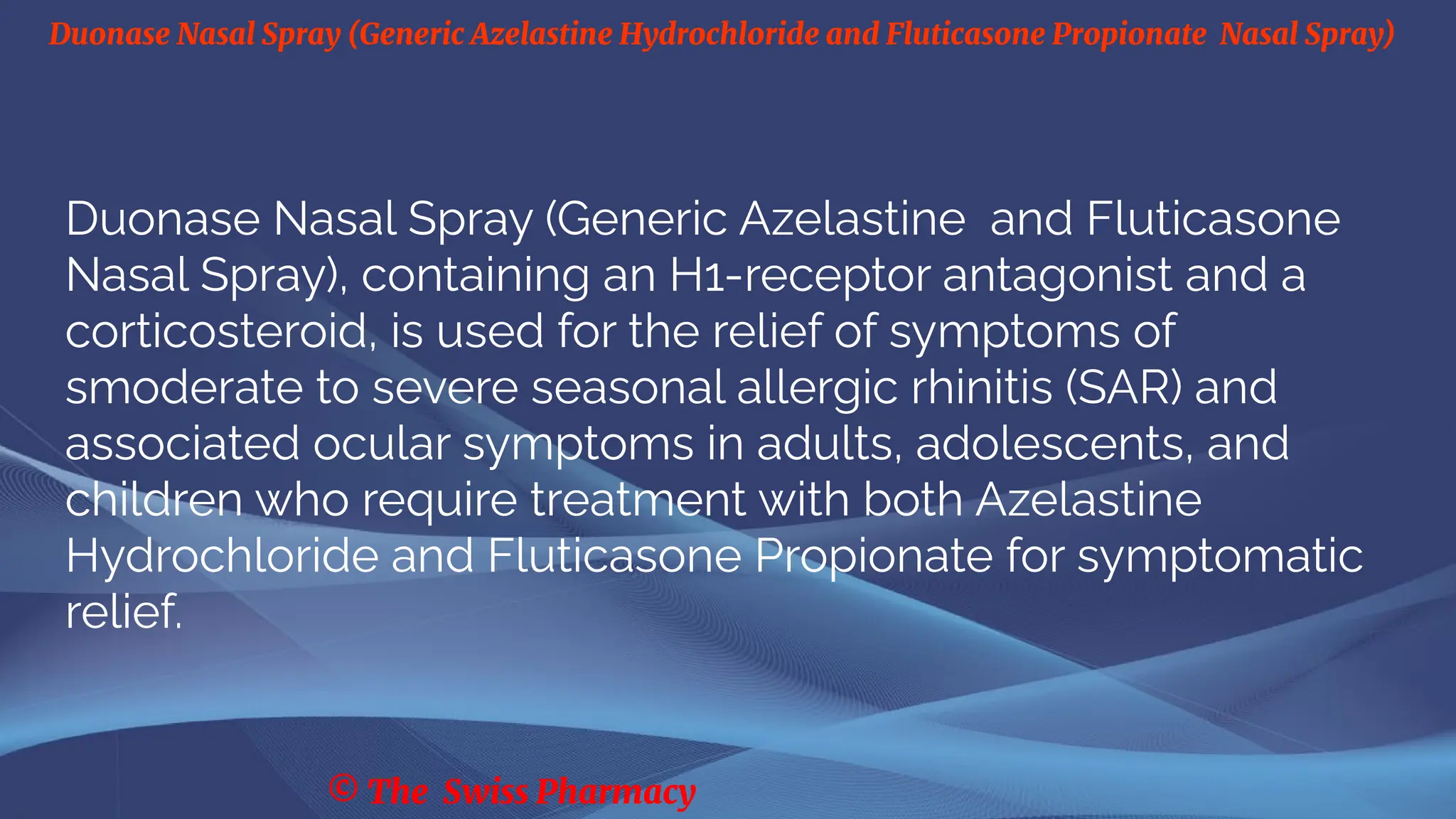 Duonase Nasal Spray (Generic Azelastine Hydrochloride and Fluticasone Propionate Nasal Spray)

Duonase Nasal Spray (Generic Azelastine and Fluticasone Nasal Spray), containing an H1-receptor antagonist and a corticosteroid, is used for the relief of symptoms of smoderate to severe seasonal allergic rhinitis (SAR) and associated ocular symptoms in adults, adolescents, and children who require treatment with both Azelastine Hydrochloride and Fluticasone Propionate for symptomatic relief.

© The Swiss Pharmacy